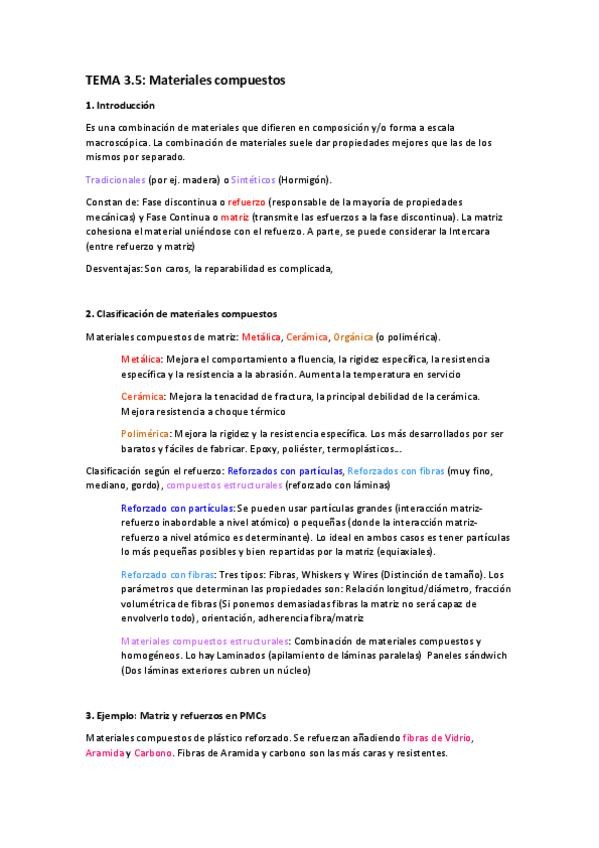 TEMA 3.5: Materiales compuestos

1. Introducción

Es una combinación de materiales que difieren en composición y/o forma a escala macroscópica. La combinación de materiales suele dar propiedades mejores que las de los mismos por separado.

Tradicionales (por ej. madera) o Sintéticos (Hormigón).

Constan de: Fase discontinua o refuerzo (responsable de la mayoría de propiedades mecánicas) y Fase Continua o matriz (transmite las esfuerzos a la fase discontinua). La matriz cohesiona el material uniéndose con el refuerzo. A parte, se puede considerar la Intercara (entre refuerzo y matriz)

Desventajas: Son caros, la reparabilidad es complicada,

2. Clasificación de materiales compuestos

Materiales compuestos de matriz: Metálica, Cerámica, Orgánica (o polimérica).

Metálica: Mejora el comportamiento a fluencia, la rigidez específica, la resistencia específica y la resistencia a la abrasión. Aumenta la temperatura en servicio

Cerámica: Mejora la tenacidad de fractura, la principal debilidad de la cerámica. Mejora resistencia a choque térmico

Polimérica: Mejora la rigidez y la resistencia específica. Los más desarrollados por ser baratos y fáciles de fabricar. Epoxy, poliéster, termoplásticos...

Clasificación según el refuerzo: Reforzados con partículas, Reforzados con fibras (muy fino, mediano, gordo), compuestos estructurales (reforzado con láminas)

Reforzado con partículas: Se pueden usar partículas grandes (interacción matriz-refuerzo inabordable a nivel atómico) o pequeñas (donde la interacción matriz-refuerzo a nivel atómico es determinante). Lo ideal en ambos casos es tener partículas lo más pequeñas posibles y bien repartidas por la matriz (equiaxiales).

Reforzado con fibras: Tres tipos: Fibras, Whiskers y Wires (Distinción de tamaño). Los parámetros que determinan las propiedades son: Relación longitud/diámetro, fracción volumétrica de fibras (Si ponemos demasiadas fibras la matriz no será capaz de envolverlo todo), orientación, adherencia fibra/matriz

Materiales compuestos estructurales: Combinación de materiales compuestos y homogéneos. Lo hay Laminados (apilamiento de láminas paralelas) Paneles sándwich (Dos láminas exteriores cubren un núcleo)

3. Ejemplo: Matriz y refuerzos en PMCs

Materiales compuestos de plástico reforzado. Se refuerzan añadiendo fibras de Vidrio, Aramida y Carbono. Fibras de Aramida y carbono son las más caras y resistentes.